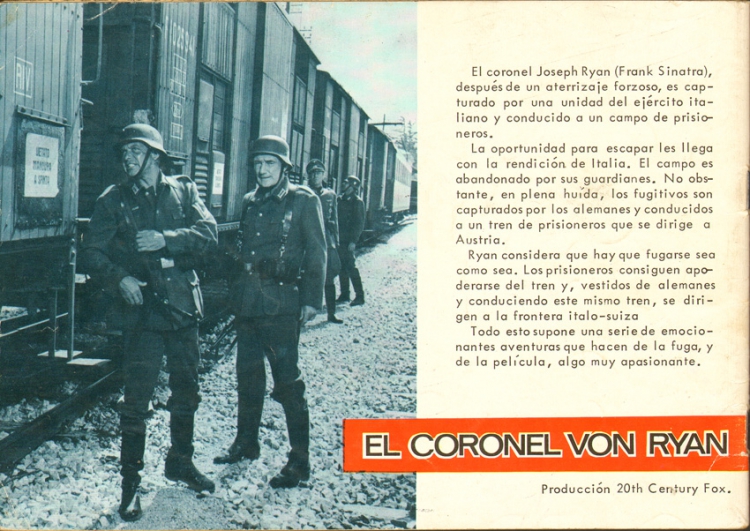 El coronel Joseph Ryan (Frank Sinatra), después de un aterrizaje forzoso, es capturado por una unidad del ejército italiano y conducido a un campo de prisioneros.

La oportunidad para escapar les llega con la rendición de Italia. El campo es abandonado por sus guardianes. No obstante, en plena huída, los fugitivos son capturados por los alemanes y conducidos a un tren de prisioneros que se dirige a Austria.

Ryan considera que hay que fugarse sea como sea. Los prisioneros consiguen apoderarse del tren y, vestidos de alemanes y conduciendo este mismo tren, se dirigen a la frontera italo-suiza

Todo esto supone una serie de emocionantes aventuras que hacen de la fuga, y de la película, algo muy apasionante.

EL CORONEL VON RYAN

Producción 20th Century Fox.